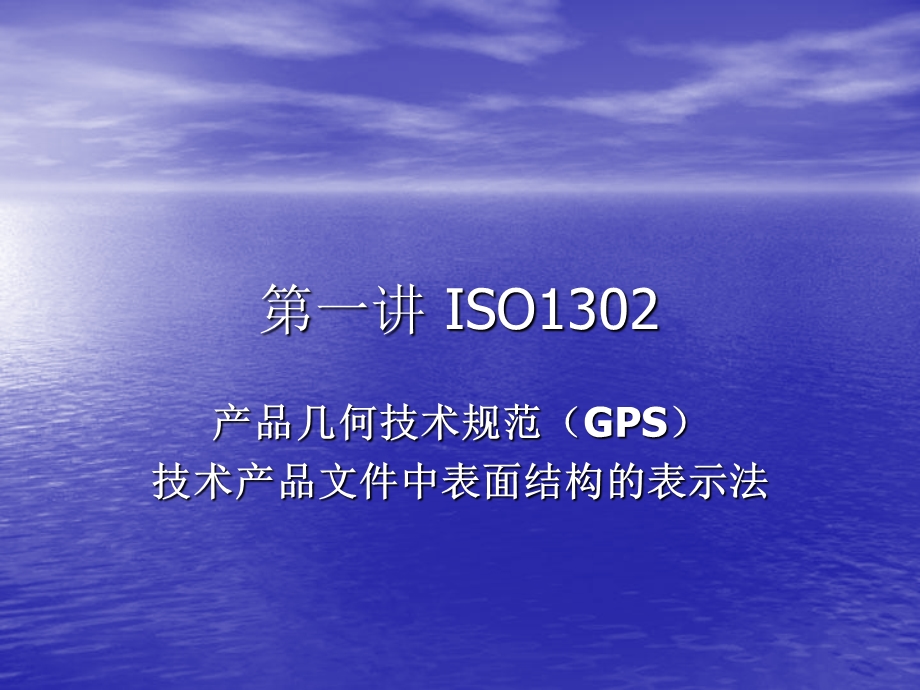 第一讲 ISO1302

产品几何技术规范（GPS）
技术产品文件中表面结构的表示法